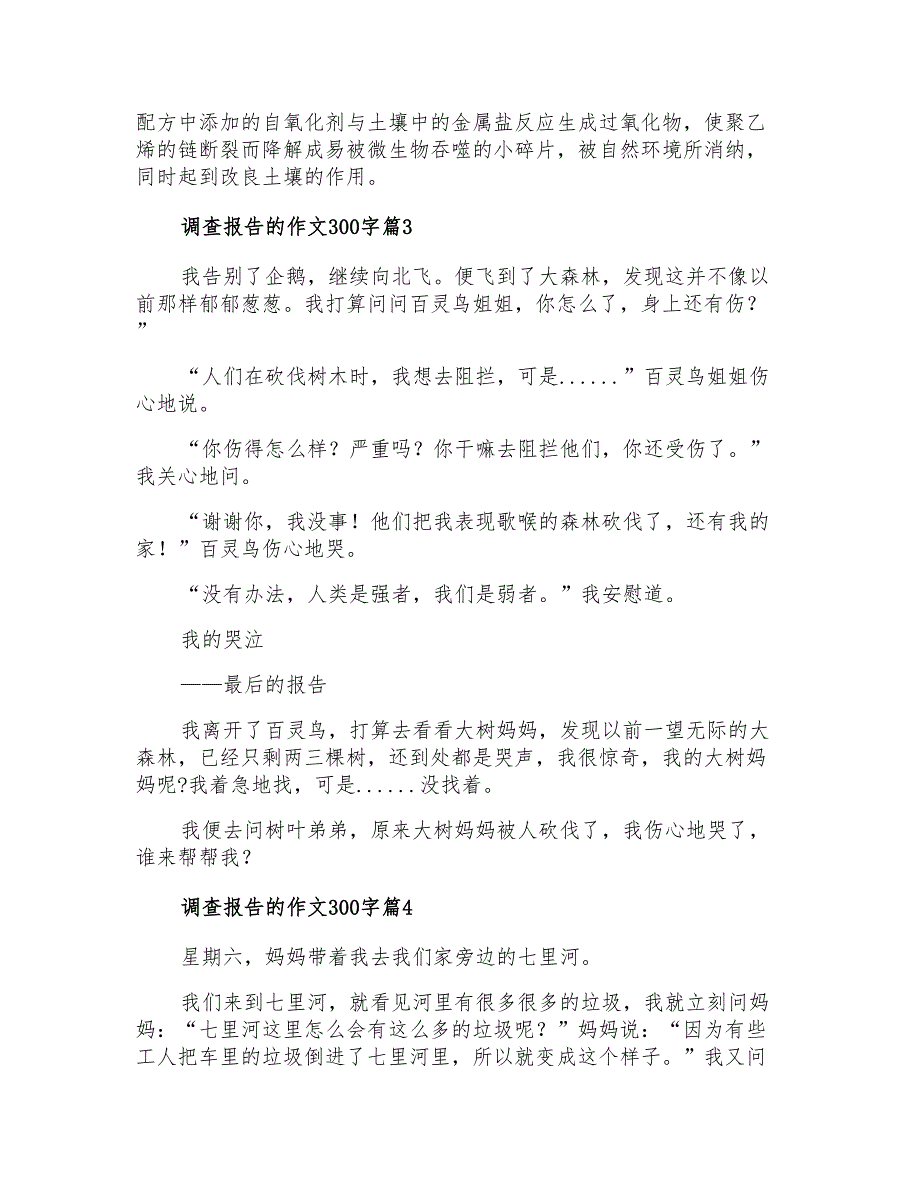 配方中添加的自氧化剂与土壤中的金属盐反应生成过氧化物，使聚乙烯的链断裂而降解成易被微生物吞噬的小碎片，被自然环境所消纳，同时起到改良土壤的作用。

调查报告的作文300字篇3

我告别了企鹅，继续向北飞。便飞到了大森林，发现这并不像以前那样郁郁葱葱。我打算问问百灵鸟姐姐，你怎么了，身上还有伤？”

“人们在砍伐树木时，我想去阻拦，可是......”百灵鸟姐姐伤心地说。

“你伤得怎么样？严重吗？你干嘛去阻拦他们，你还受伤了。”我关心地问。

“谢谢你，我没事！他们把我表现歌喉的森林砍伐了，还有我的家！”百灵鸟伤心地哭。

“没有办法，人类是强者，我们是弱者。”我安慰道。

我的哭泣

——最后的报告

我离开了百灵鸟，打算去看看大树妈妈，发现以前一望无际的大森林，已经只剩两三棵树，还到处都是哭声，我很惊奇，我的大树妈妈呢?我着急地找，可是......没找着。

我便去问树叶弟弟，原来大树妈妈被人砍伐了，我伤心地哭了，谁来帮帮我？

调查报告的作文300字篇4

星期六，妈妈带着我去我们家旁边的七里河。

我们来到七里河，就看见河里有很多很多的垃圾，我就立刻问妈妈：“七里河这里怎么会有这么多的垃圾呢？”妈妈说：“因为有些工人把车里的垃圾倒进了七里河里，所以就变成这个样子。”我又问